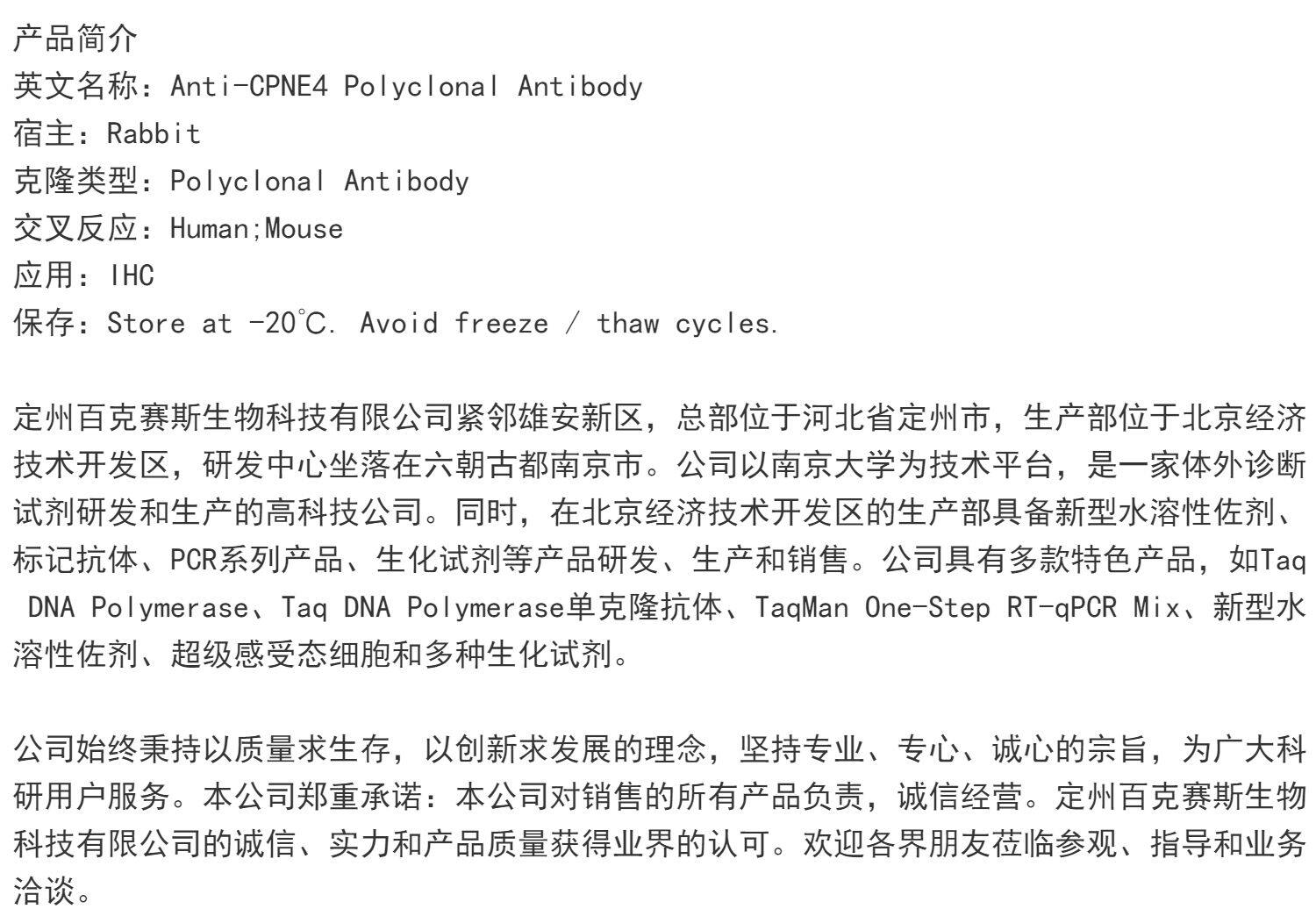 产品简介
英文名称：Anti-CPNE4 Polyclonal Antibody
宿主：Rabbit
克隆类型：Polyclonal Antibody
交叉反应：Human;Mouse
应用：IHC
保存：Store at -20℃. Avoid freeze / thaw cycles.

定州百克赛斯生物科技有限公司紧邻雄安新区，总部位于河北省定州市，生产部位于北京经济技术开发区，研发中心坐落在六朝古都南京市。公司以南京大学为技术平台，是一家体外诊断试剂研发和生产的高科技公司。同时，在北京经济技术开发区的生产部具备新型水溶性佐剂、标记抗体、PCR系列产品、生化试剂等产品研发、生产和销售。公司具有多款特色产品，如Taq DNA Polymerase、Taq DNA Polymerase单克隆抗体、TaqMan One-Step RT-qPCR Mix、新型水溶性佐剂、超级感受态细胞和多种生化试剂。

公司始终秉持以质量求生存，以创新求发展的理念，坚持专业、专心、诚心的宗旨，为广大科研用户服务。本公司郑重承诺：本公司对销售的所有产品负责，诚信经营。定州百克赛斯生物科技有限公司的诚信、实力和产品质量获得业界的认可。欢迎各界朋友莅临参观、指导和业务洽谈。